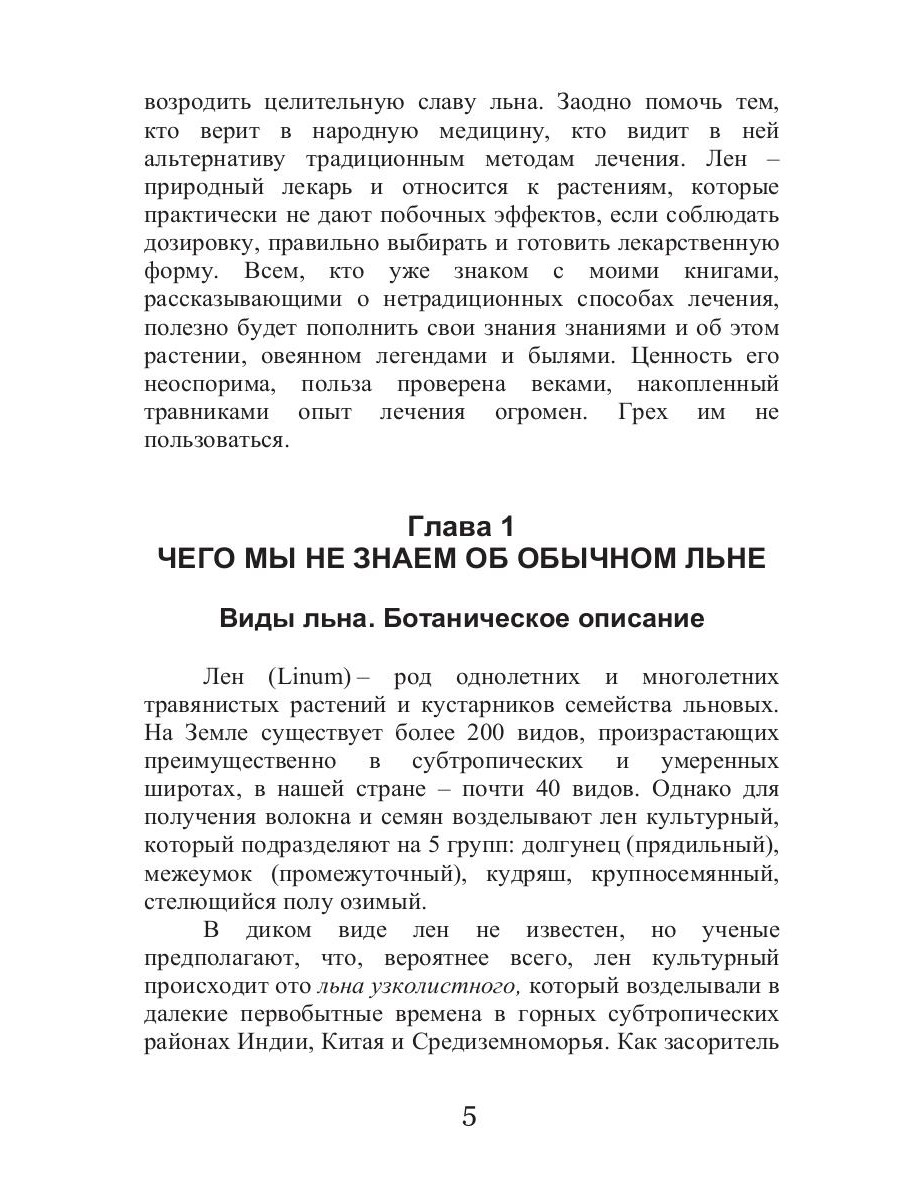 возродить целительную славу льна. Заодно помочь тем, кто верит в народную медицину, кто видит в ней альтернативу традиционным методам лечения. Лен – природный лекарь и относится к растениям, которые практически не дают побочных эффектов, если соблюдать дозировку, правильно выбирать и готовить лекарственную форму. Всем, кто уже знаком с моими книгами, рассказывающими о нетрадиционных способах лечения, полезно будет пополнить свои знания знаниями и об этом растении, овеянном легендами и былями. Ценность его неоспорима, польза проверена веками, накопленный травниками опыт лечения огромен. Грех им не пользоваться.

Глава 1
ЧЕГО МЫ НЕ ЗНАЕМ ОБ ОБЫЧНОМ ЛЬНЕ

Виды льна. Ботаническое описание

Лен (Linum) – род однолетних и многолетних травянистых растений и кустарников семейства льновых. На Земле существует более 200 видов, произрастающих преимущественно в субтропических и умеренных широтах, в нашей стране – почти 40 видов. Однако для получения волокна и семян возделывают лен культурный, который подразделяют на 5 групп: долгунец (прядильный), межеумок (промежуточный), кудряш, крупносемянный, стелющийся полу озимый.

В диком виде лен не известен, но ученые предполагают, что, вероятнее всего, лен культурный происходит ото льна узколистного, который возделывали в далекие первобытные времена в горных субтропических районах Индии, Китая и Средиземноморья. Как засоритель

5